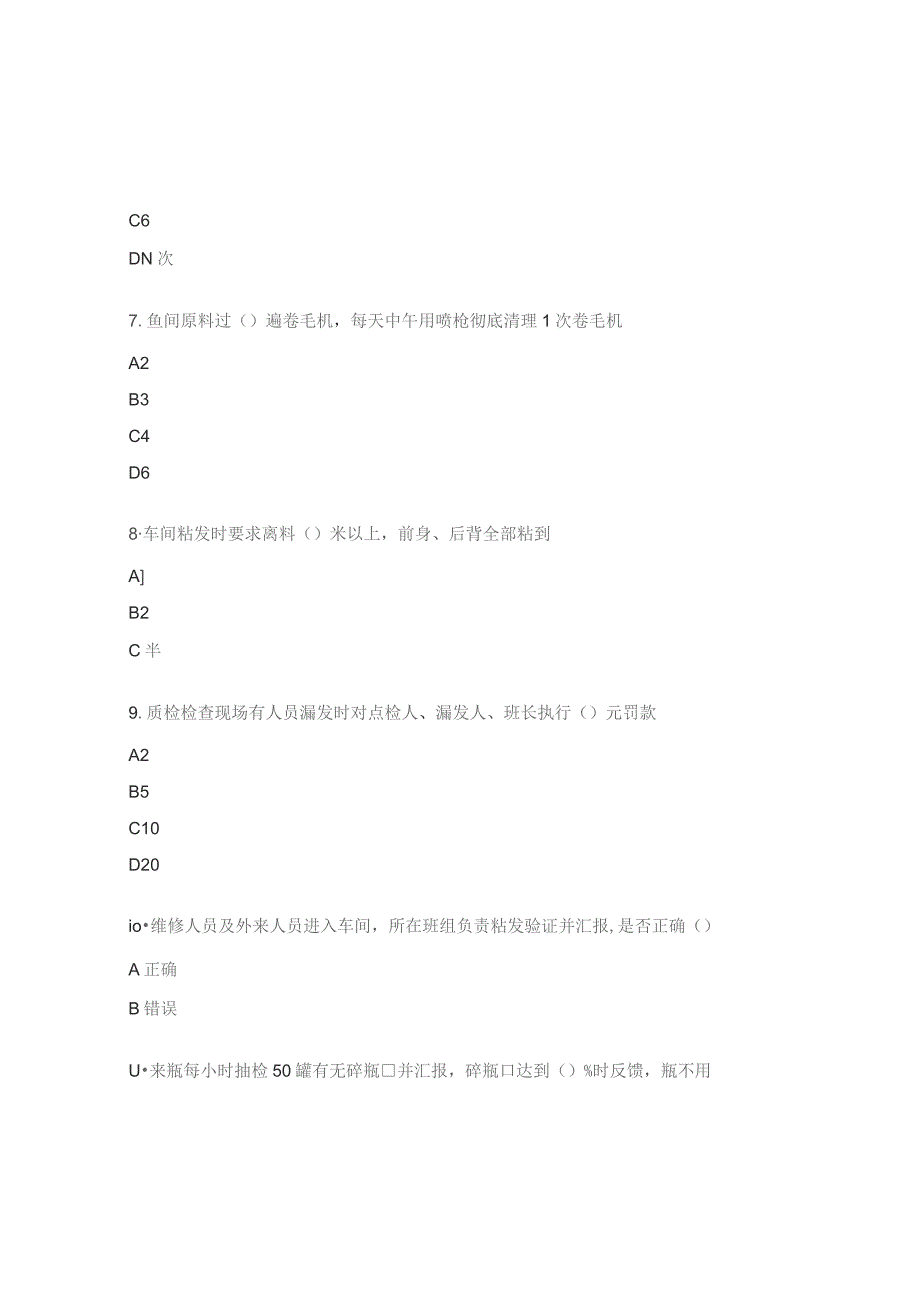 C6

DN 次

7. 鱼间原料过（）遍卷毛机，每天中午用喷枪彻底清理 1 次卷毛机

A2

B3

C4

D6

8·车间粘发时要求离料（）米以上，前身、后背全部粘到

A]

B2

C 半

9. 质检检查现场有人员漏发时对点检人、漏发人、班长执行（）元罚款

A2

B5

C10

D20

io•维修人员及外来人员进入车间，所在班组负责粘发验证并汇报，是否正确（）

A 正确

B 错误

U•来瓶每小时抽检 50 罐有无碎瓶口并汇报，碎瓶口达到（）%时反馈，瓶不用